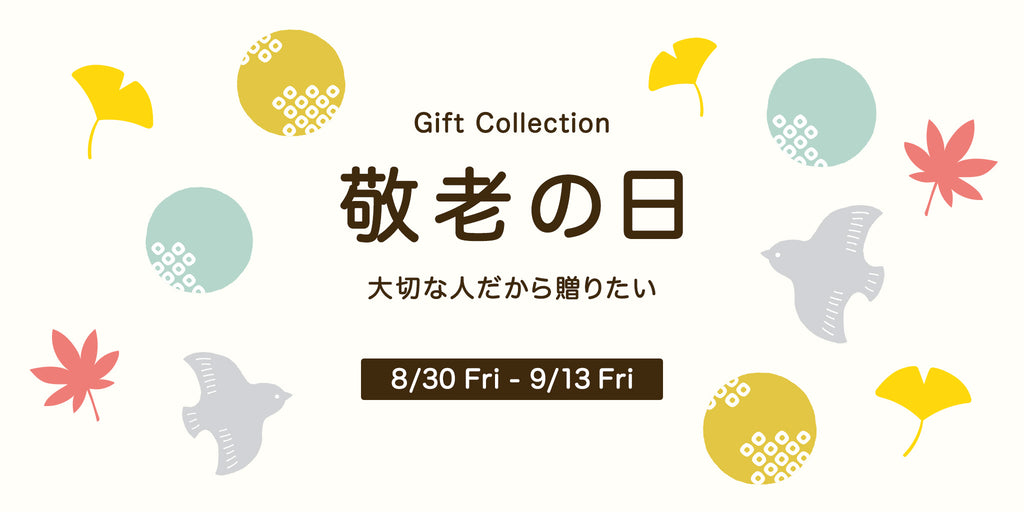 Gift Collection

敬老の日

大切な人だから贈りたい

8/30 Fri - 9/13 Fri